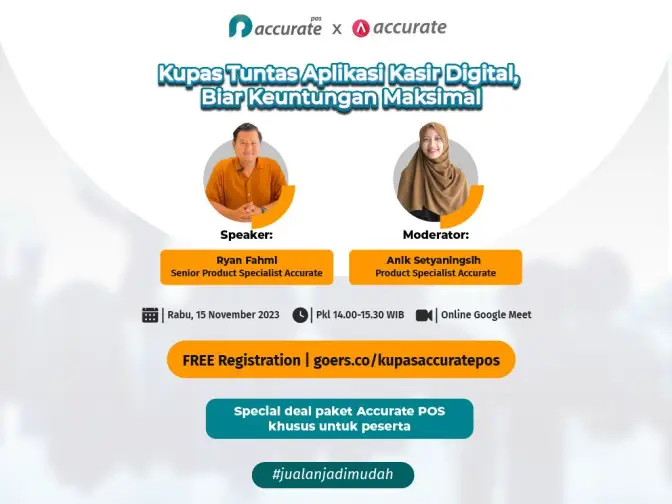 accurate pos x accurate

Kupas Tuntas Aplikasi Kasir Digital, Biar Keuntungan Maksimal

Speaker:
Ryan Fahmi
Senior Product Specialist Accurate

Moderator:
Anik Setyaningsih
Product Specialist Accurate

| Rabu, 15 November 2023 | Pkl 14.00-15.30 WIB | Online Google Meet

FREE Registration | goers.co/kupasaccuratepos

Special deal paket Accurate POS khusus untuk peserta

#jualanjadimudah